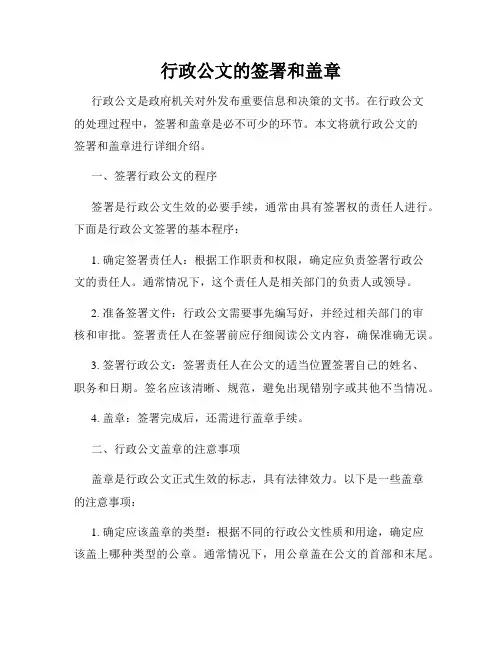 行政公文的签署和盖章

行政公文是政府机关对外发布重要信息和决策的文书。在行政公文的处理过程中，签署和盖章是必不可少的环节。本文将就行政公文的签署和盖章进行详细介绍。

一、签署行政公文的程序

签署是行政公文生效的必要手续，通常由具有签署权的责任人进行。下面是行政公文签署的基本程序：

1. 确定签署责任人：根据工作职责和权限，确定应负责签署行政公文的责任人。通常情况下，这个责任人是相关部门的负责人或领导。

2. 准备签署文件：行政公文需要事先编写好，并经过相关部门的审核和审批。签署责任人在签署前应仔细阅读公文内容，确保准确无误。

3. 签署行政公文：签署责任人在公文的适当位置签署自己的姓名、职务和日期。签名应该清晰、规范，避免出现错别字或其他不当情况。

4. 盖章：签署完成后，还需进行盖章手续。

二、行政公文盖章的注意事项

盖章是行政公文正式生效的标志，具有法律效力。以下是一些盖章的注意事项：

1. 确定应该盖章的类型：根据不同的行政公文性质和用途，确定应该盖上哪种类型的公章。通常情况下，用公章盖在公文的首部和末尾。